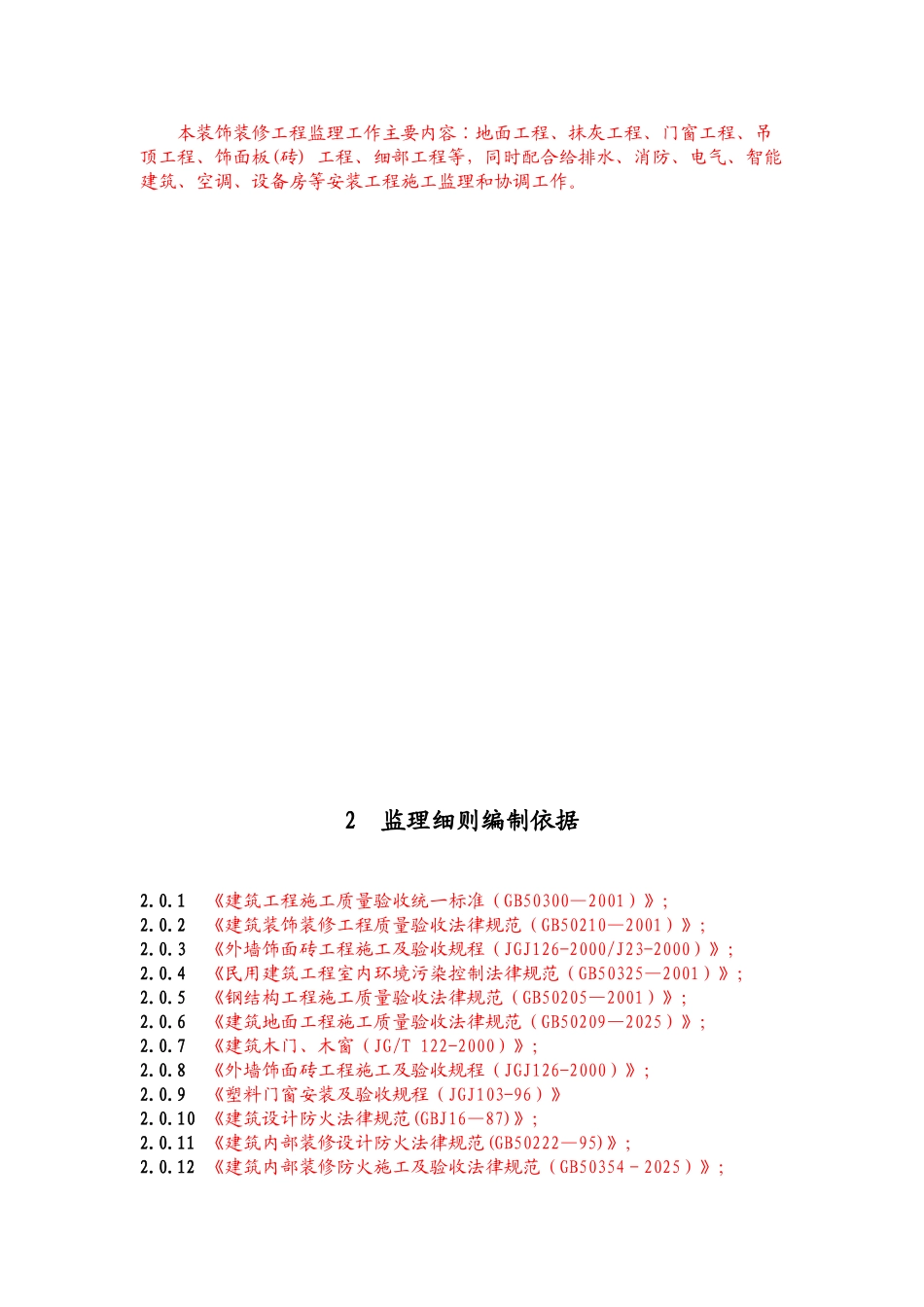 本装饰装修工程监理工作主要内容：地面工程、抹灰工程、门窗工程、吊顶工程、饰面板(砖) 工程、细部工程等，同时配合给排水、消防、电气、智能建筑、空调、设备房等安装工程施工监理和协调工作。

2　监理细则编制依据

2.0.1　《建筑工程施工质量验收统一标准（GB50300—2001）》；
2.0.2　《建筑装饰装修工程质量验收法律规范（GB50210—2001）》；
2.0.3　《外墙饰面砖工程施工及验收规程（JGJ126-2000/J23-2000）》；
2.0.4　《民用建筑工程室内环境污染控制法律规范（GB50325—2001）》；
2.0.5　《钢结构工程施工质量验收法律规范（GB50205—2001）》；
2.0.6　《建筑地面工程施工质量验收法律规范（GB50209—2025）》；
2.0.7　《建筑木门、木窗（JG/T 122-2000）》；
2.0.8　《外墙饰面砖工程施工及验收规程（JGJ126-2000）》；
2.0.9　《塑料门窗安装及验收规程（JGJ103-96）》
2.0.10　《建筑设计防火法律规范(GBJ16—87)》；
2.0.11　《建筑内部装修设计防火法律规范(GB50222—95)》；
2.0.12　《建筑内部装修防火施工及验收法律规范（GB50354－2025）》；